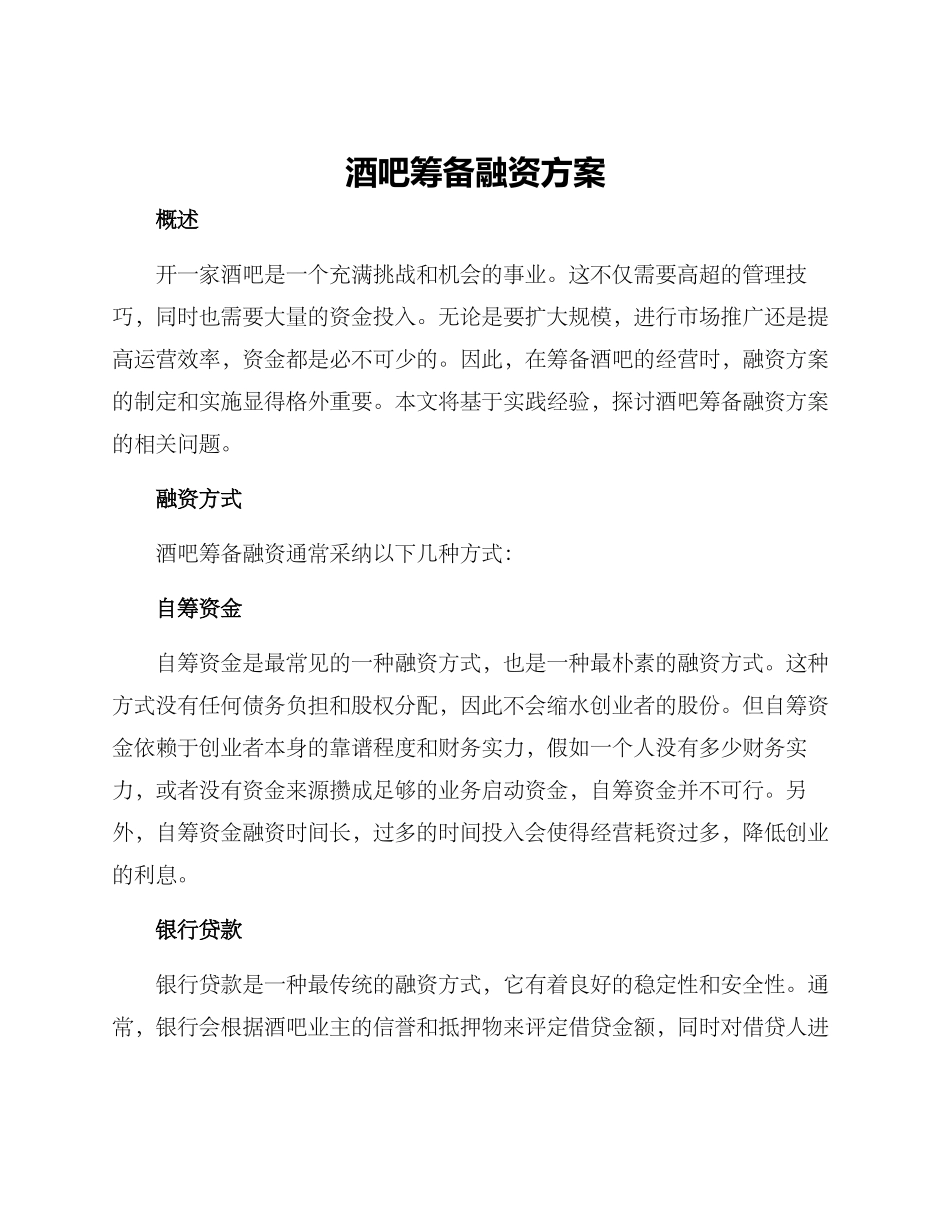 酒吧筹备融资方案

概述

开一家酒吧是一个充满挑战和机会的事业。这不仅需要高超的管理技巧，同时也需要大量的资金投入。无论是要扩大规模，进行市场推广还是提高运营效率，资金都是必不可少的。因此，在筹备酒吧的经营时，融资方案的制定和实施显得格外重要。本文将基于实践经验，探讨酒吧筹备融资方案的相关问题。

融资方式

酒吧筹备融资通常采纳以下几种方式：

自筹资金

自筹资金是最常见的一种融资方式，也是一种最朴素的融资方式。这种方式没有任何债务负担和股权分配，因此不会缩水创业者的股份。但自筹资金依赖于创业者本身的靠谱程度和财务实力，假如一个人没有多少财务实力，或者没有资金来源攒成足够的业务启动资金，自筹资金并不可行。另外，自筹资金融资时间长，过多的时间投入会使得经营耗资过多，降低创业的利息。

银行贷款

银行贷款是一种最传统的融资方式，它有着良好的稳定性和安全性。通常，银行会根据酒吧业主的信誉和抵押物来评定借贷金额，同时对借贷人进